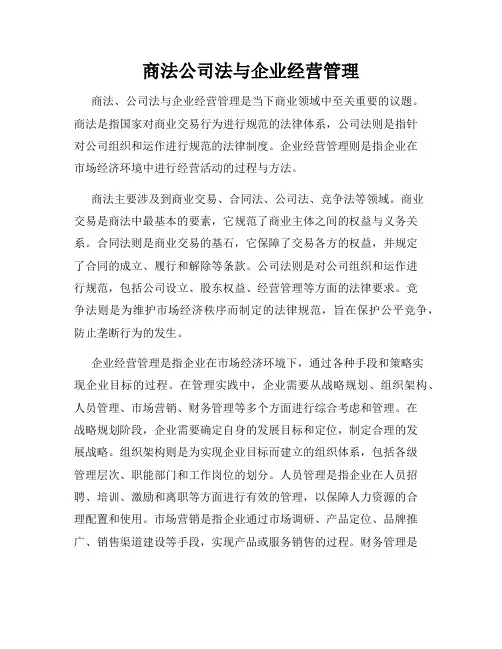 商法公司法与企业经营管理

商法、公司法与企业经营管理是当下商业领域中至关重要的议题。商法是指国家对商业交易行为进行规范的法律体系，公司法则是指针对公司组织和运作进行规范的法律制度。企业经营管理则是指企业在市场经济环境中进行经营活动的过程与方法。

商法主要涉及到商业交易、合同法、公司法、竞争法等领域。商业交易是商法中最基本的要素，它规范了商业主体之间的权益与义务关系。合同法则是商业交易的基石，它保障了交易各方的权益，并规定了合同的成立、履行和解除等条款。公司法则是对公司组织和运作进行规范，包括公司设立、股东权益、经营管理等方面的法律要求。竞争法则是为维护市场经济秩序而制定的法律规范，旨在保护公平竞争，防止垄断行为的发生。

企业经营管理是指企业在市场经济环境下，通过各种手段和策略实现企业目标的过程。在管理实践中，企业需要从战略规划、组织架构、人员管理、市场营销、财务管理等多个方面进行综合考虑和管理。在战略规划阶段，企业需要确定自身的发展目标和定位，制定合理的发展战略。组织架构则是为实现企业目标而建立的组织体系，包括各级管理层次、职能部门和工作岗位的划分。人员管理是指企业在人员招聘、培训、激励和离职等方面进行有效的管理，以保障人力资源的合理配置和使用。市场营销是指企业通过市场调研、产品定位、品牌推广、销售渠道建设等手段，实现产品或服务销售的过程。财务管理是